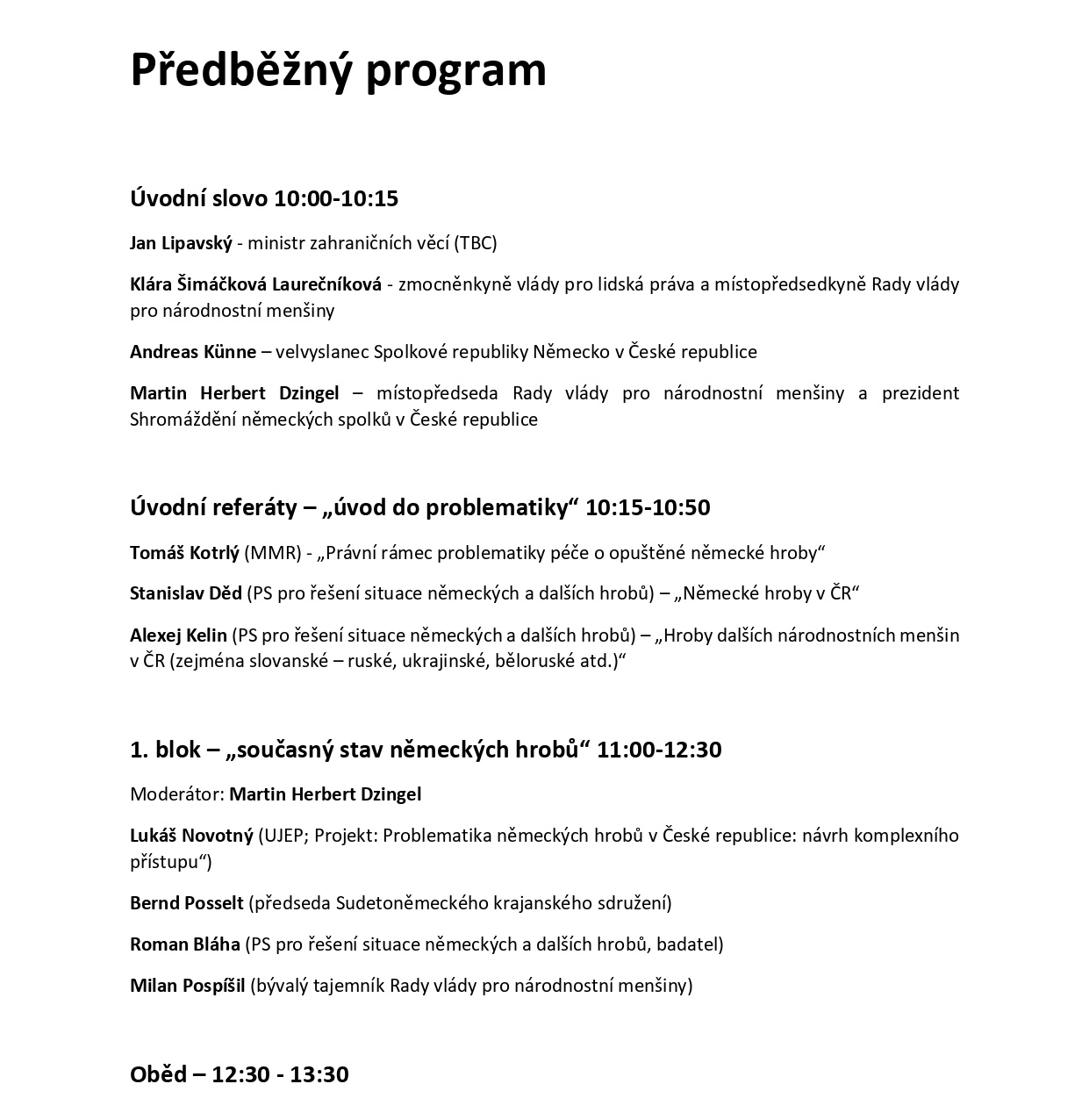 Předběžný program

Úvodní slovo 10:00-10:15

Jan Lipavský - ministr zahraničních věcí (TBC)

Klára Šimáčková Laurečníková - zmocněnkyně vlády pro lidská práva a místopředsedkyně Rady vlády pro národnostní menšiny

Andreas Künne – velvyslanec Spolkové republiky Německo v České republice

Martin Herbert Dzingel – místopředseda Rady vlády pro národnostní menšiny a prezident Shromáždění německých spolků v České republice

Úvodní referáty – „úvod do problematiky“ 10:15-10:50

Tomáš Kotrlý (MMR) - „Právní rámec problematiky péče o opuštěné německé hroby“

Stanislav Děd (PS pro řešení situace německých a dalších hrobů) – „Německé hroby v ČR“

Alexej Kelin (PS pro řešení situace německých a dalších hrobů) – „Hroby dalších národnostních menšin v ČR (zejména slovanské – ruské, ukrajinské, běloruské atd.)“

1. blok – „současný stav německých hrobů“ 11:00-12:30

Moderátor: Martin Herbert Dzingel

Lukáš Novotný (UJEP; Projekt: Problematika německých hrobů v České republice: návrh komplexního přístupu“)

Bernd Posselt (předseda Sudetoněmeckého krajanského sdružení)

Roman Bláha (PS pro řešení situace německých a dalších hrobů, badatel)

Milan Pospíšil (bývalý tajemník Rady vlády pro národnostní menšiny)

Oběd – 12:30 - 13:30